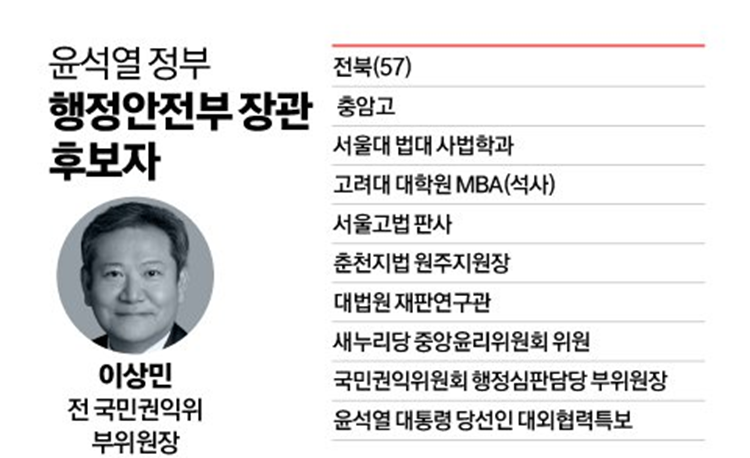 윤석열 정부
행정안전부 장관 후보자

이상민
전 국민권익위 부위원장

전북(57)
충암고
서울대 법대 사법학과
고려대 대학원 MBA(석사)
서울고법 판사
춘천지법 원주지원장
대법원 재판연구관
새누리당 중앙윤리위원회 위원
국민권익위원회 행정심판담당 부위원장
윤석열 대통령 당선인 대외협력특보